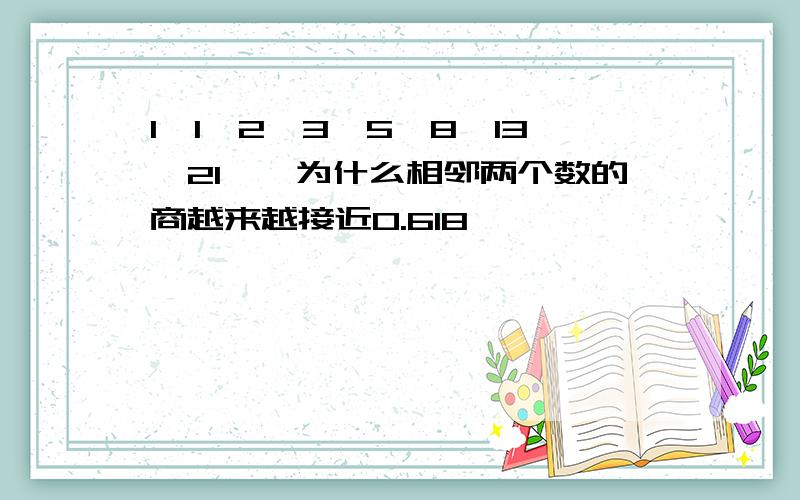 1 1 2 3 5 8 13 21 为什么相邻两个数的商越来越接近0.618